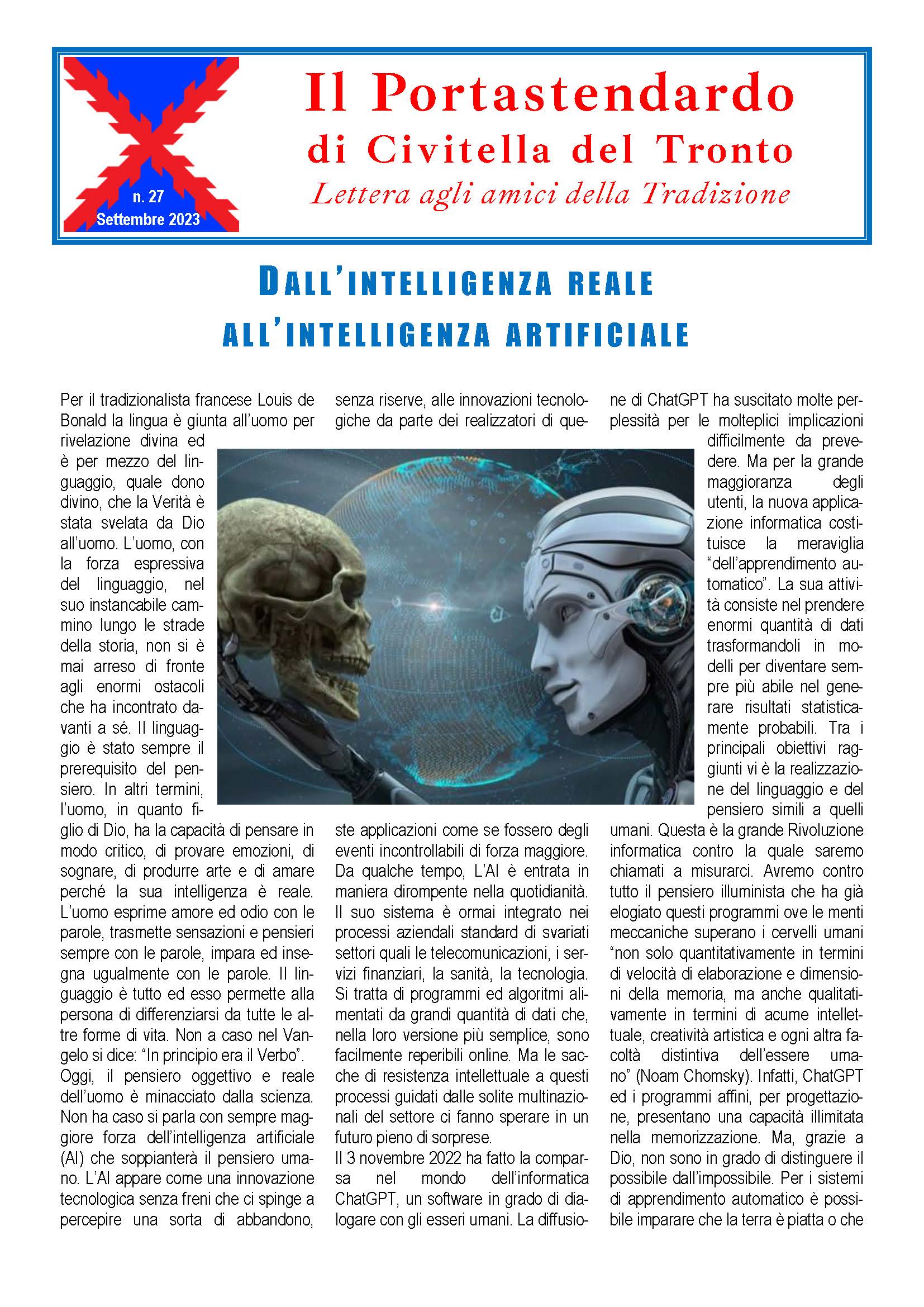 n. 27
Settembre 2023

Il Portastendardo
di Civitella del Tronto
Lettera agli amici della Tradizione

DALL'INTELLIGENZA REALE
ALL'INTELLIGENZA ARTIFICIALE

Per il tradizionalista francese Louis de Bonald la lingua è giunta all'uomo per rivelazione divina ed è per mezzo del linguaggio, quale dono divino, che la Verità è stata svelata da Dio all'uomo. L'uomo, con la forza espressiva del linguaggio, nel suo instancabile cammino lungo le strade della storia, non si è mai arreso di fronte agli enormi ostacoli che ha incontrato davanti a sé. Il linguaggio è stato sempre il prerequisito del pensiero. In altri termini, l'uomo, in quanto figlio di Dio, ha la capacità di pensare in modo critico, di provare emozioni, di sognare, di produrre arte e di amare perché la sua intelligenza è reale. L'uomo esprime amore ed odio con le parole, trasmette sensazioni e pensieri sempre con le parole, impara ed insegna ugualmente con le parole. Il linguaggio è tutto ed esso permette alla persona di differenziarsi da tutte le altre forme di vita. Non a caso nel Vangelo si dice: "In principio era il Verbo".
Oggi, il pensiero oggettivo e reale dell'uomo è minacciato dalla scienza. Non ha caso si parla con sempre maggiore forza dell'intelligenza artificiale (AI) che soppianterà il pensiero umano. L'AI appare come una innovazione tecnologica senza freni che ci spinge a percepire una sorta di abbandono, senza riserve, alle innovazioni tecnologiche da parte dei realizzatori di queste applicazioni come se fossero degli eventi incontrollabili di forza maggiore. Da qualche tempo, L'AI è entrata in maniera dirompente nella quotidianità. Il suo sistema è ormai integrato nei processi aziendali standard di svariati settori quali le telecomunicazioni, i servizi finanziari, la sanità, la tecnologia. Si tratta di programmi ed algoritmi alimentati da grandi quantità di dati che, nella loro versione più semplice, sono facilmente reperibili online. Ma le sacche di resistenza intellettuale a questi processi guidati dalle solite multinazionali del settore ci fanno sperare in un futuro pieno di sorprese.
Il 3 novembre 2022 ha fatto la comparsa nel mondo dell'informatica ChatGPT, un software in grado di dialogare con gli esseri umani. La diffusione di ChatGPT ha suscitato molte perplessità per le molteplici implicazioni difficilmente da prevedere. Ma per la grande maggioranza degli utenti, la nuova applicazione informatica costituisce la meraviglia "dell'apprendimento automatico". La sua attività consiste nel prendere enormi quantità di dati trasformandoli in modelli per diventare sempre più abile nel generare risultati statisticamente probabili. Tra i principali obiettivi raggiunti vi è la realizzazione del linguaggio e del pensiero simili a quelli umani. Questa è la grande Rivoluzione informatica contro la quale saremo chiamati a misurarci. Avremo contro tutto il pensiero illuminista che ha già elogiato questi programmi ove le menti meccaniche superano i cervelli umani "non solo quantitativamente in termini di velocità di elaborazione e dimensioni della memoria, ma anche qualitativamente in termini di acume intellettuale, creatività artistica e ogni altra facoltà distintiva dell'essere umano" (Noam Chomsky). Infatti, ChatGPT ed i programmi affini, per progettazione, presentano una capacità illimitata nella memorizzazione. Ma, grazie a Dio, non sono in grado di distinguere il possibile dall'impossibile. Per i sistemi di apprendimento automatico è possibile imparare che la terra è piatta o che